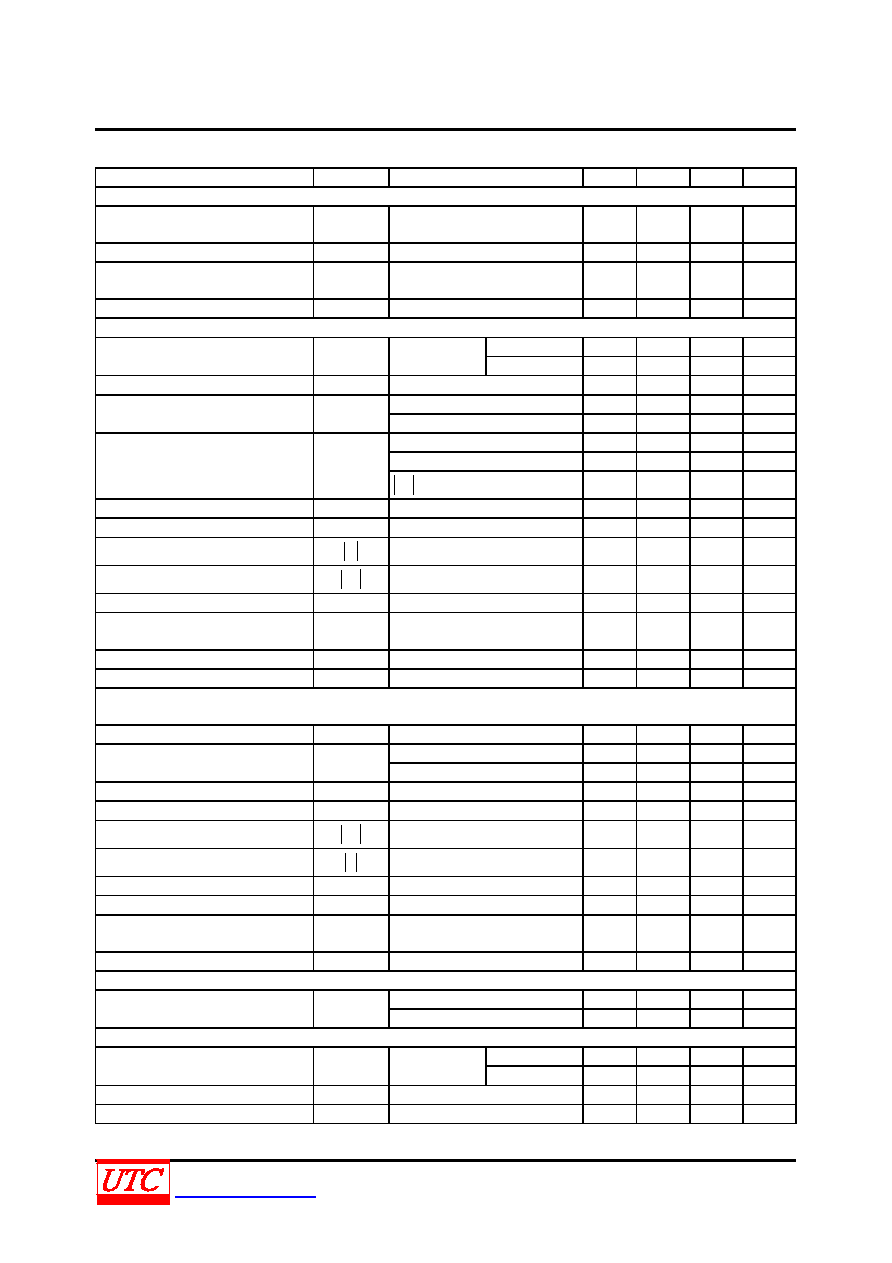 UTC